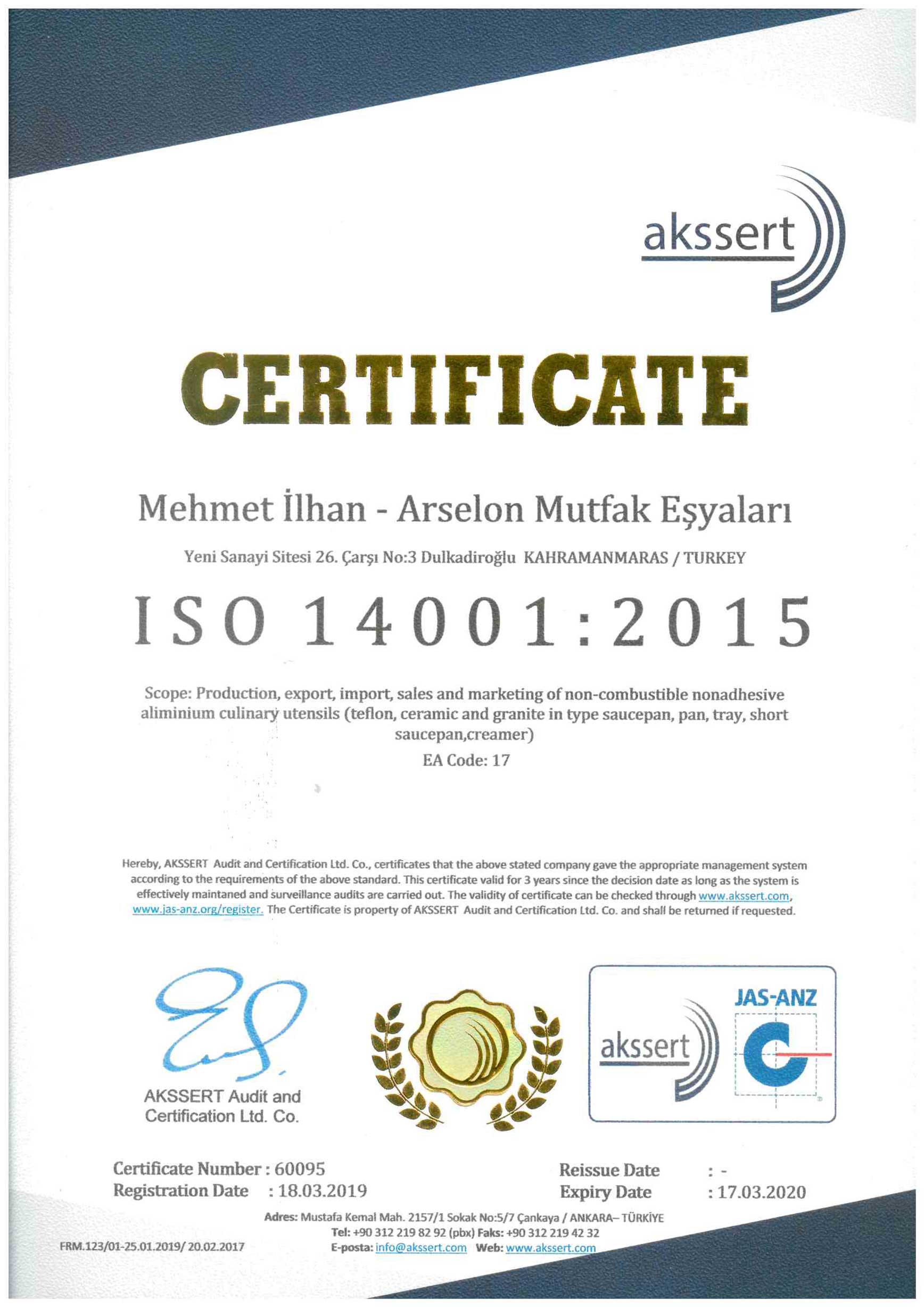 akssert

CERTIFICATE

Mehmet İlhan - Arselon Mutfak Eşyaları

Yeni Sanayi Sitesi 26. Çarşı No:3 Dulkadiroğlu KAHRAMANMARAS / TURKEY

ISO 14001:2015

Scope: Production, export, import, sales and marketing of non-combustible nonadhesive aliminium culinary utensils (teflon, ceramic and granite in type saucepan, pan, tray, short saucepan,creamer)

EA Code: 17

Hereby, AKSSERT Audit and Certification Ltd. Co., certificates that the above stated company gave the appropriate management system according to the requirements of the above standard. This certificate valid for 3 years since the decision date as long as the system is effectively maintaned and surveillance audits are carried out. The validity of certificate can be checked through www.akssert.com, www.jas-anz.org/register. The Certificate is property of AKSSERT Audit and Certification Ltd. Co. and shall be returned if requested.

AKSSERT Audit and Certification Ltd. Co.

akssert

JAS-ANZ

Certificate Number : 60095
Registration Date : 18.03.2019

Reissue Date : -
Expiry Date : 17.03.2020

Adres: Mustafa Kemal Mah. 2157/1 Sokak No:5/7 Çankaya / ANKARA– TÜRKİYE
Tel: +90 312 219 82 92 (pbx) Faks: +90 312 219 42 32
E-posta: info@akssert.com Web: www.akssert.com

FRM.123/01-25.01.2019/ 20.02.2017